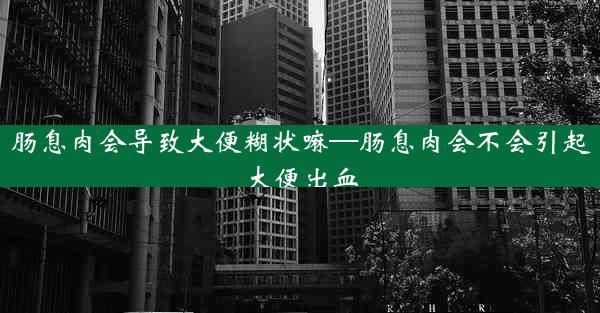 肠息肉会导致大便糊状嘛—肠息肉会不会引起大便出血